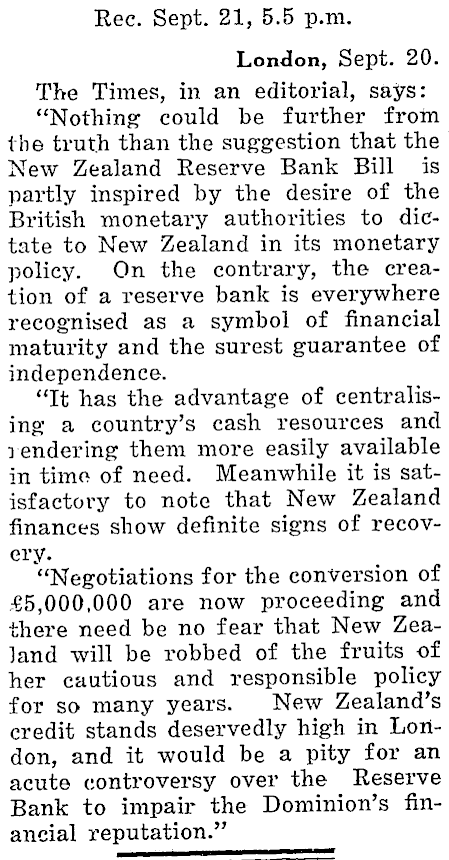 Rec. Sept. 21, 5.5 p.m.

London, Sept. 20.

The Times, in an editorial, says:

"Nothing could be further from the truth than the suggestion that the New Zealand Reserve Bank Bill is partly inspired by the desire of the British monetary authorities to dictate to New Zealand in its monetary policy. On the contrary, the creation of a reserve bank is everywhere recognised as a symbol of financial maturity and the surest guarantee of independence.

"It has the advantage of centralising a country's cash resources and rendering them more easily available in time of need. Meanwhile it is satisfactory to note that New Zealand finances show definite signs of recovery.

"Negotiations for the conversion of £5,000,000 are now proceeding and there need be no fear that New Zealand will be robbed of the fruits of her cautious and responsible policy for so many years. New Zealand's credit stands deservedly high in London, and it would be a pity for an acute controversy over the Reserve Bank to impair the Dominion's financial reputation."